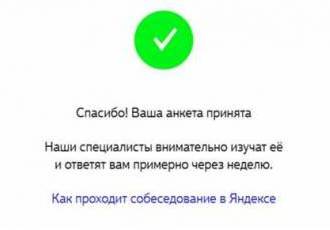 Спасибо! Ваша анкета принята

Наши специалисты внимательно изучат её и ответят вам примерно через неделю.

Как проходит собеседование в Яндексе